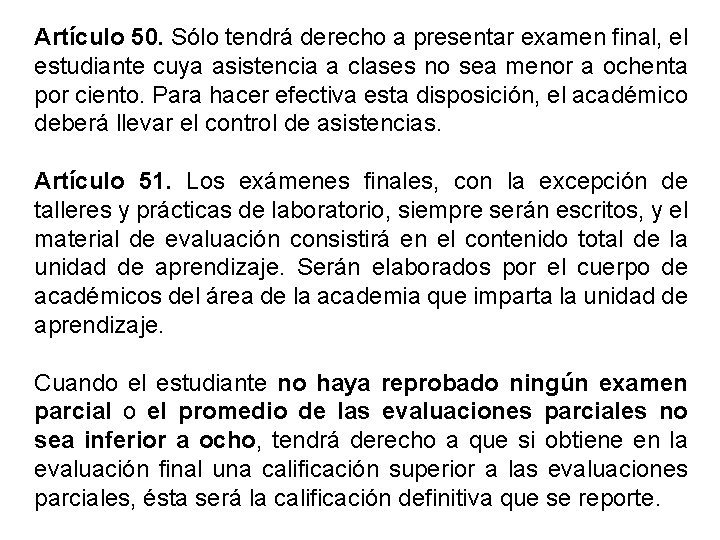 Artículo 50. Sólo tendrá derecho a presentar examen final, el estudiante cuya asistencia a clases no sea menor a ochenta por ciento. Para hacer efectiva esta disposición, el académico deberá llevar el control de asistencias.

Artículo 51. Los exámenes finales, con la excepción de talleres y prácticas de laboratorio, siempre serán escritos, y el material de evaluación consistirá en el contenido total de la unidad de aprendizaje. Serán elaborados por el cuerpo de académicos del área de la academia que imparta la unidad de aprendizaje.

Cuando el estudiante no haya reprobado ningún examen parcial o el promedio de las evaluaciones parciales no sea inferior a ocho, tendrá derecho a que si obtiene en la evaluación final una calificación superior a las evaluaciones parciales, ésta será la calificación definitiva que se reporte.